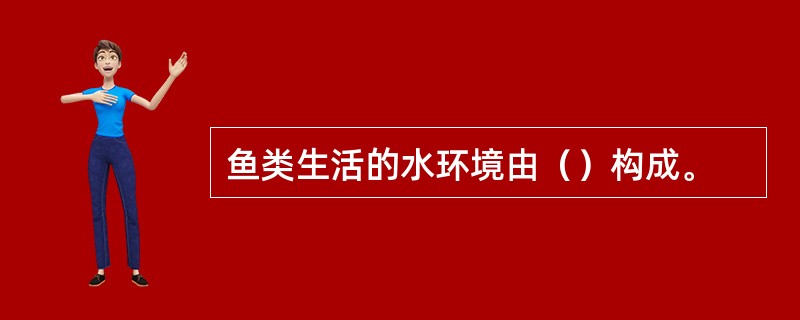 鱼类生活的水环境由（）构成。